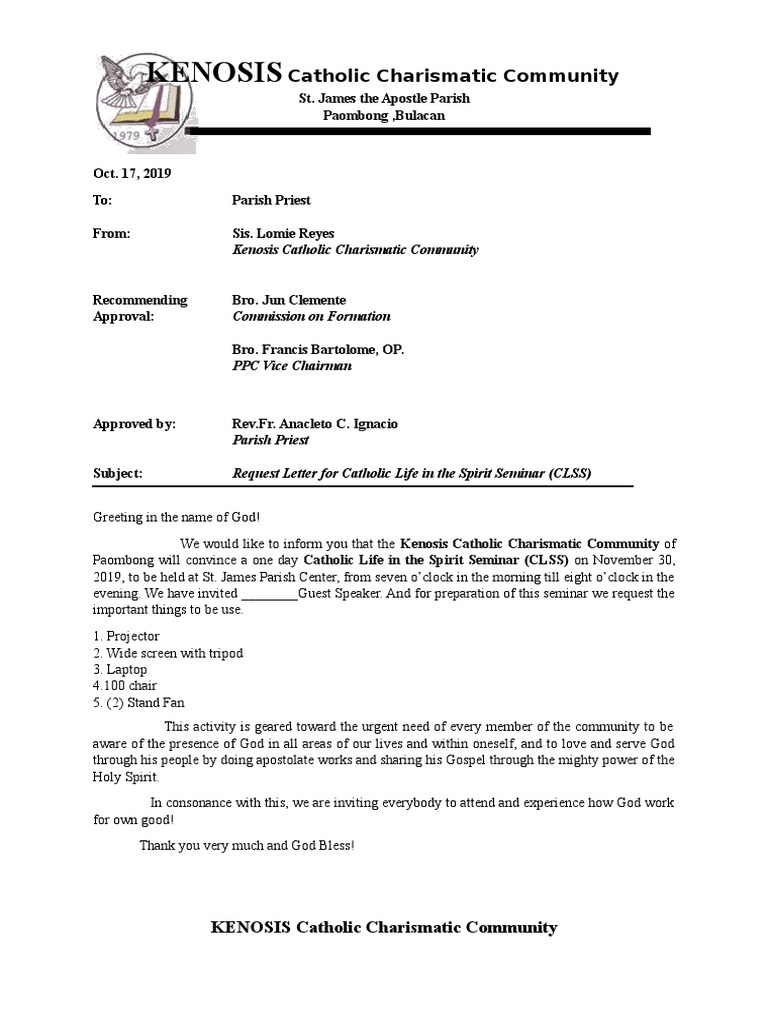 1979

KENOSIS Catholic Charismatic Community
St. James the Apostle Parish
Paombong ,Bulacan

Oct. 17, 2019

To: Parish Priest

From: Sis. Lomie Reyes
Kenosis Catholic Charismatic Community

Recommending Approval: Bro. Jun Clemente
Commission on Formation

Bro. Francis Bartolome, OP.
PPC Vice Chairman

Approved by: Rev.Fr. Anacleto C. Ignacio
Parish Priest

Subject: Request Letter for Catholic Life in the Spirit Seminar (CLSS)

Greeting in the name of God!

We would like to inform you that the Kenosis Catholic Charismatic Community of Paombong will convince a one day Catholic Life in the Spirit Seminar (CLSS) on November 30, 2019, to be held at St. James Parish Center, from seven o'clock in the morning till eight o'clock in the evening. We have invited _________Guest Speaker. And for preparation of this seminar we request the important things to be use.

1. Projector
2. Wide screen with tripod
3. Laptop
4.100 chair
5. (2) Stand Fan

This activity is geared toward the urgent need of every member of the community to be aware of the presence of God in all areas of our lives and within oneself, and to love and serve God through his people by doing apostolate works and sharing his Gospel through the mighty power of the Holy Spirit.

In consonance with this, we are inviting everybody to attend and experience how God work for own good!

Thank you very much and God Bless!

KENOSIS Catholic Charismatic Community